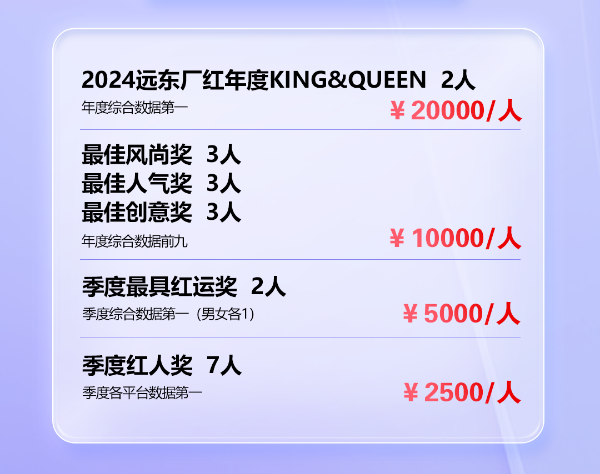 2024远东厂红年度KING&QUEEN 2人

年度综合数据第一

¥ 20000/人

最佳风尚奖 3人
最佳人气奖 3人
最佳创意奖 3人

年度综合数据前九

¥ 10000/人

季度最具红运奖 2人

季度综合数据第一（男女各1）

¥ 5000/人

季度红人奖 7人

季度各平台数据第一

¥ 2500/人